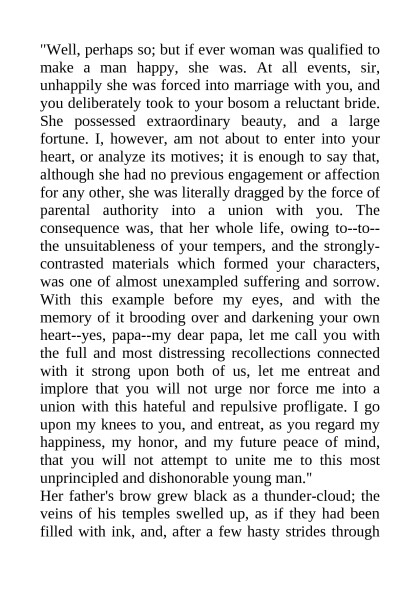 "Well, perhaps so; but if ever woman was qualified to make a man happy, she was. At all events, sir, unhappily she was forced into marriage with you, and you deliberately took to your bosom a reluctant bride. She possessed extraordinary beauty, and a large fortune. I, however, am not about to enter into your heart, or analyze its motives; it is enough to say that, although she had no previous engagement or affection for any other, she was literally dragged by the force of parental authority into a union with you. The consequence was, that her whole life, owing to--to--the unsuitableness of your tempers, and the strongly-contrasted materials which formed your characters, was one of almost unexampled suffering and sorrow. With this example before my eyes, and with the memory of it brooding over and darkening your own heart--yes, papa--my dear papa, let me call you with the full and most distressing recollections connected with it strong upon both of us, let me entreat and implore that you will not urge nor force me into a union with this hateful and repulsive profligate. I go upon my knees to you, and entreat, as you regard my happiness, my honor, and my future peace of mind, that you will not attempt to unite me to this most unprincipled and dishonorable young man."
Her father's brow grew black as a thunder-cloud; the veins of his temples swelled up, as if they had been filled with ink, and, after a few hasty strides through